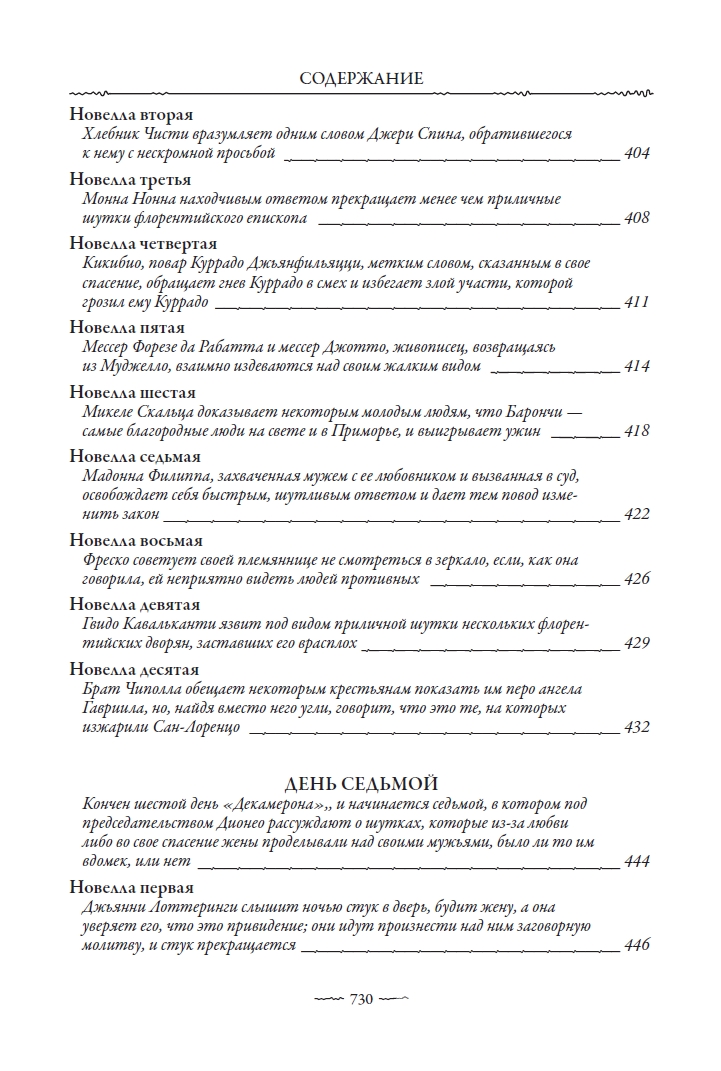 СОДЕРЖАНИЕ

Новелла вторая
Хлебник Чисти вразумляет одним словом Джери Спина, обратившегося к нему с нескромной просьбой 404

Новелла третья
Монна Нонна находчивым ответом прекращает менее чем приличные шутки флорентийского епископа 408

Новелла четвертая
Кикибио, повар Куррадо Джьянфильяцци, метким словом, сказанным в свое спасение, обращает гнев Куррадо в смех и избегает злой участи, которой грозил ему Куррадо 411

Новелла пятая
Мессер Форезе да Рабатта и мессер Джотто, живописец, возвращаясь из Муджелло, взаимно издеваются над своим жалким видом 414

Новелла шестая
Микеле Скальца доказывает некоторым молодым людям, что Барончи — самые благородные люди на свете и в Приморье, и выигрывает ужин 418

Новелла седьмая
Мадонна Филиппа, захваченная мужем с ее любовником и вызванная в суд, освобождает себя быстрым, шутливым ответом и дает тем повод изменить закон 422

Новелла восьмая
Фреско советует своей племяннице не смотреться в зеркало, если, как она говорила, ей неприятно видеть людей противных 426

Новелла девятая
Гвидо Кавальканти язвит под видом приличной шутки нескольких флорентийских дворян, заставших его врасплох 429

Новелла десятая
Брат Чиполла обещает некоторым крестьянам показать им перо ангела Гавриила, но, найдя вместо него угли, говорит, что это те, на которых изжарили Сан-Лоренцо 432

ДЕНЬ СЕДЬМОЙ
Кончен шестой день «Декамерона»,, и начинается седьмой, в котором под председательством Дионео рассуждают о шутках, которые из-за любви либо во свое спасение жены проделывали над своими мужьями, было ли то им вдомек, или нет 444

Новелла первая
Джьянни Лоттеринги слышит ночью стук в дверь, будит жену, а она уверяет его, что это привидение; они идут произнести над ним заговорную молитву, и стук прекращается 446

730